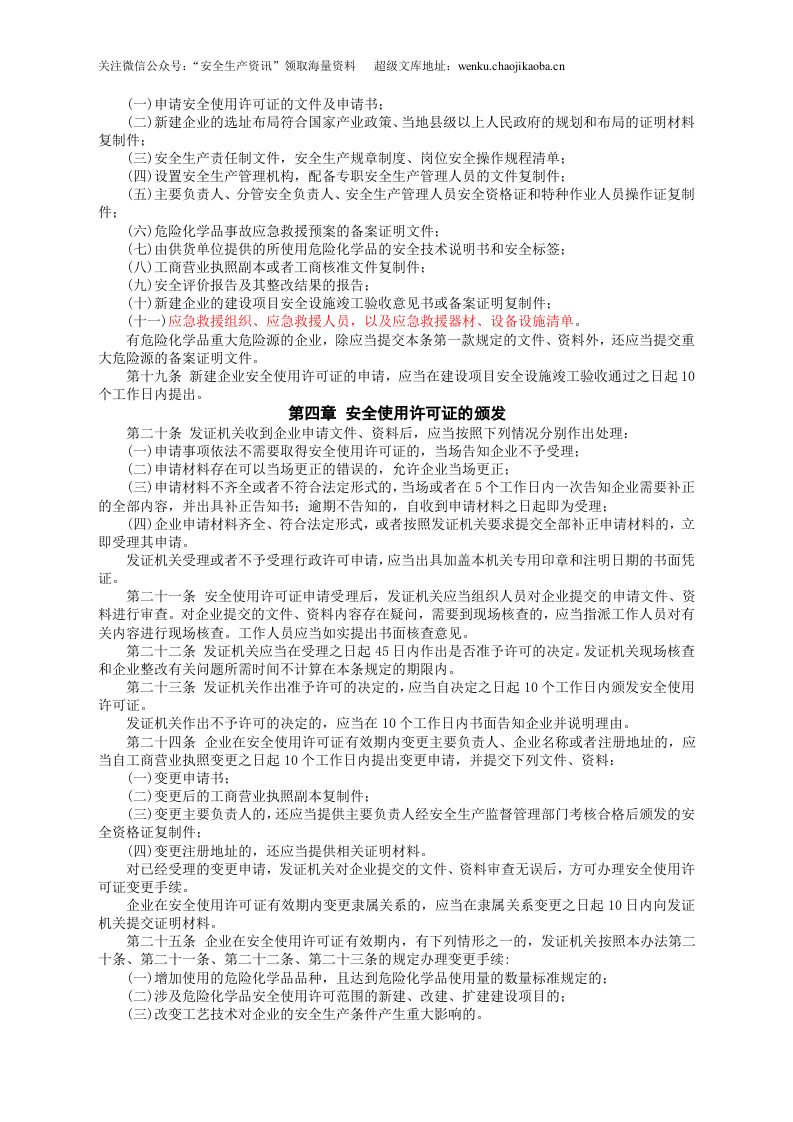 关注微信公众号：“安全生产资讯”领取海量资料　超级文库地址：wenku.chaojikaoba.cn

(一)申请安全使用许可证的文件及申请书；

(二)新建企业的选址布局符合国家产业政策、当地县级以上人民政府的规划和布局的证明材料复制件；

(三)安全生产责任制文件，安全生产规章制度、岗位安全操作规程清单；

(四)设置安全生产管理机构，配备专职安全生产管理人员的文件复制件；

(五)主要负责人、分管安全负责人、安全生产管理人员安全资格证和特种作业人员操作证复制件；

(六)危险化学品事故应急救援预案的备案证明文件；

(七)由供货单位提供的所使用危险化学品的安全技术说明书和安全标签；

(八)工商营业执照副本或者工商核准文件复制件；

(九)安全评价报告及其整改结果的报告；

(十)新建企业的建设项目安全设施竣工验收意见书或备案证明复制件；

(十一)应急救援组织、应急救援人员，以及应急救援器材、设备设施清单。

有危险化学品重大危险源的企业，除应当提交本条第一款规定的文件、资料外，还应当提交重大危险源的备案证明文件。

第十九条 新建企业安全使用许可证的申请，应当在建设项目安全设施竣工验收通过之日起10个工作日内提出。

第四章 安全使用许可证的颁发

第二十条 发证机关收到企业申请文件、资料后，应当按照下列情况分别作出处理：

(一)申请事项依法不需要取得安全使用许可证的，当场告知企业不予受理；

(二)申请材料存在可以当场更正的错误的，允许企业当场更正；

(三)申请材料不齐全或者不符合法定形式的，当场或者在5个工作日内一次告知企业需要补正的全部内容，并出具补正告知书；逾期不告知的，自收到申请材料之日起即为受理；

(四)企业申请材料齐全、符合法定形式，或者按照发证机关要求提交全部补正申请材料的，立即受理其申请。

发证机关受理或者不予受理行政许可申请，应当出具加盖本机关专用印章和注明日期的书面凭证。

第二十一条 安全使用许可证申请受理后，发证机关应当组织人员对企业提交的申请文件、资料进行审查。对企业提交的文件、资料内容存在疑问，需要到现场核查的，应当指派工作人员对有关内容进行现场核查。工作人员应当如实提出书面核查意见。

第二十二条 发证机关应当在受理之日起45日内作出是否准予许可的决定。发证机关现场核查和企业整改有关问题所需时间不计算在本条规定的期限内。

第二十三条 发证机关作出准予许可的决定的，应当自决定之日起10个工作日内颁发安全使用许可证。

发证机关作出不予许可的决定的，应当在10个工作日内书面告知企业并说明理由。

第二十四条 企业在安全使用许可证有效期内变更主要负责人、企业名称或者注册地址的，应当自工商营业执照变更之日起10个工作日内提出变更申请，并提交下列文件、资料：

(一)变更申请书；

(二)变更后的工商营业执照副本复制件；

(三)变更主要负责人的，还应当提供主要负责人经安全生产监督管理部门考核合格后颁发的安全资格证复制件；

(四)变更注册地址的，还应当提供相关证明材料。

对已经受理的变更申请，发证机关对企业提交的文件、资料审查无误后，方可办理安全使用许可证变更手续。

企业在安全使用许可证有效期内变更隶属关系的，应当在隶属关系变更之日起10日内向发证机关提交证明材料。

第二十五条 企业在安全使用许可证有效期内，有下列情形之一的，发证机关按照本办法第二十条、第二十一条、第二十二条、第二十三条的规定办理变更手续：

(一)增加使用的危险化学品品种，且达到危险化学品使用量的数量标准规定的；

(二)涉及危险化学品安全使用许可范围的新建、改建、扩建建设项目的；

(三)改变工艺技术对企业的安全生产条件产生重大影响的。